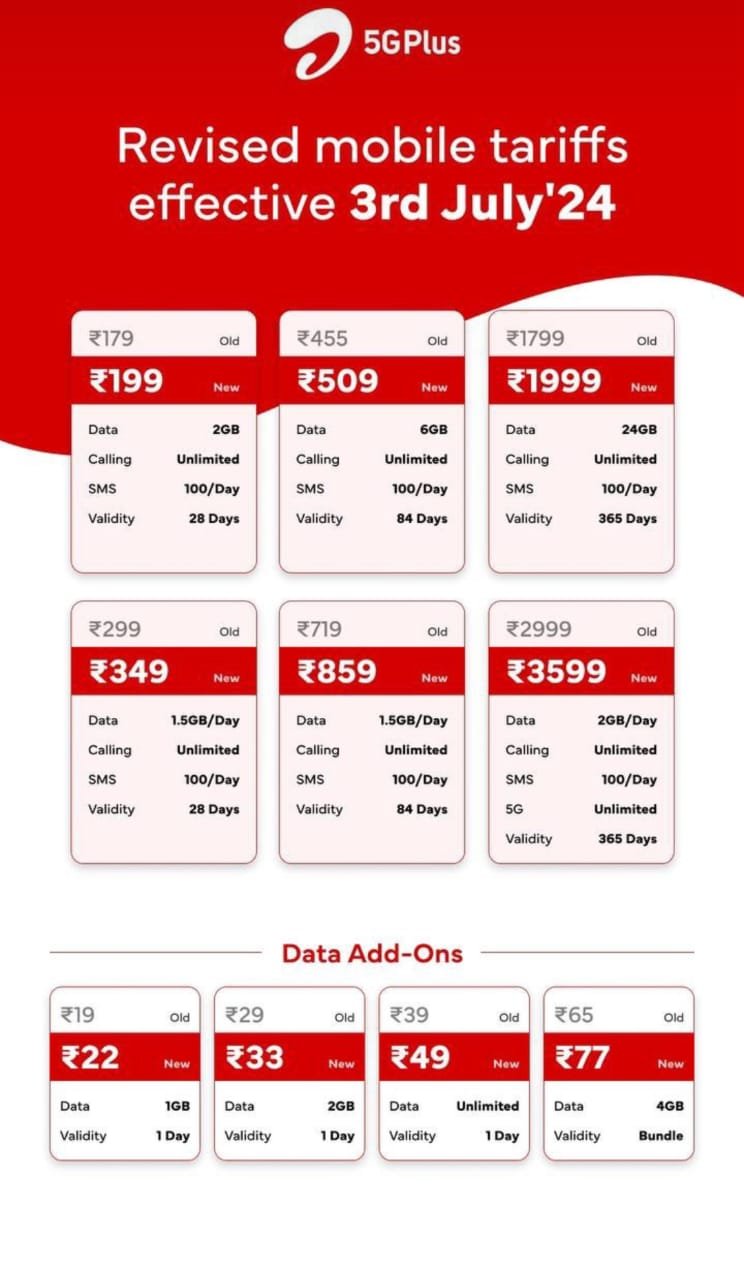 5G Plus

Revised mobile tariffs effective 3rd July'24

₹179 Old
₹199 New
Data 2GB
Calling Unlimited
SMS 100/Day
Validity 28 Days

₹455 Old
₹509 New
Data 6GB
Calling Unlimited
SMS 100/Day
Validity 84 Days

₹1799 Old
₹1999 New
Data 24GB
Calling Unlimited
SMS 100/Day
Validity 365 Days

₹299 Old
₹349 New
Data 1.5GB/Day
Calling Unlimited
SMS 100/Day
Validity 28 Days

₹719 Old
₹859 New
Data 1.5GB/Day
Calling Unlimited
SMS 100/Day
Validity 84 Days

₹2999 Old
₹3599 New
Data 2GB/Day
Calling Unlimited
SMS 100/Day
5G Unlimited
Validity 365 Days

Data Add-Ons

₹19 Old
₹22 New
Data 1GB
Validity 1 Day

₹29 Old
₹33 New
Data 2GB
Validity 1 Day

₹39 Old
₹49 New
Data Unlimited
Validity 1 Day

₹65 Old
₹77 New
Data 4GB
Validity Bundle